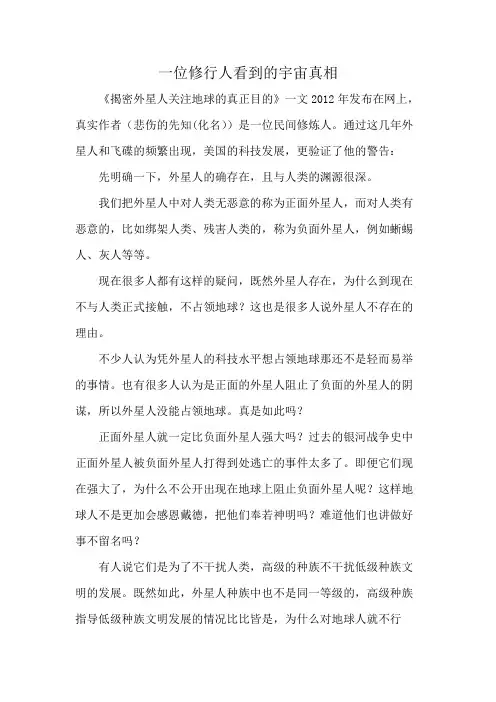 一位修行人看到的宇宙真相

《揭密外星人关注地球的真正目的》一文 2012 年发布在网上，真实作者（悲伤的先知(化名)）是一位民间修炼人。通过这几年外星人和飞碟的频繁出现，美国的科技发展，更验证了他的警告：

先明确一下，外星人的确存在，且与人类的渊源很深。

我们把外星人中对人类无恶意的称为正面外星人，而对人类有恶意的，比如绑架人类、残害人类的，称为负面外星人，例如蜥蜴人、灰人等等。

现在很多人都有这样的疑问，既然外星人存在，为什么到现在不与人类正式接触，不占领地球？这也是很多人说外星人不存在的理由。

不少人认为凭外星人的科技水平想占领地球那还不是轻而易举的事情。也有很多人认为是正面的外星人阻止了负面的外星人的阴谋，所以外星人没能占领地球。真是如此吗？

正面外星人就一定比负面外星人强大吗？过去的银河战争史中正面外星人被负面外星人打得到处逃亡的事件太多了。即便它们现在强大了，为什么不公开出现在地球上阻止负面外星人呢？这样地球人不是更加会感恩戴德，把他们奉若神明吗？难道他们也讲做好事不留名吗？

有人说它们是为了不干扰人类，高级的种族不干扰低级种族文明的发展。既然如此，外星人种族中也不是同一等级的，高级种族指导低级种族文明发展的情况比比皆是，为什么对地球人就不行